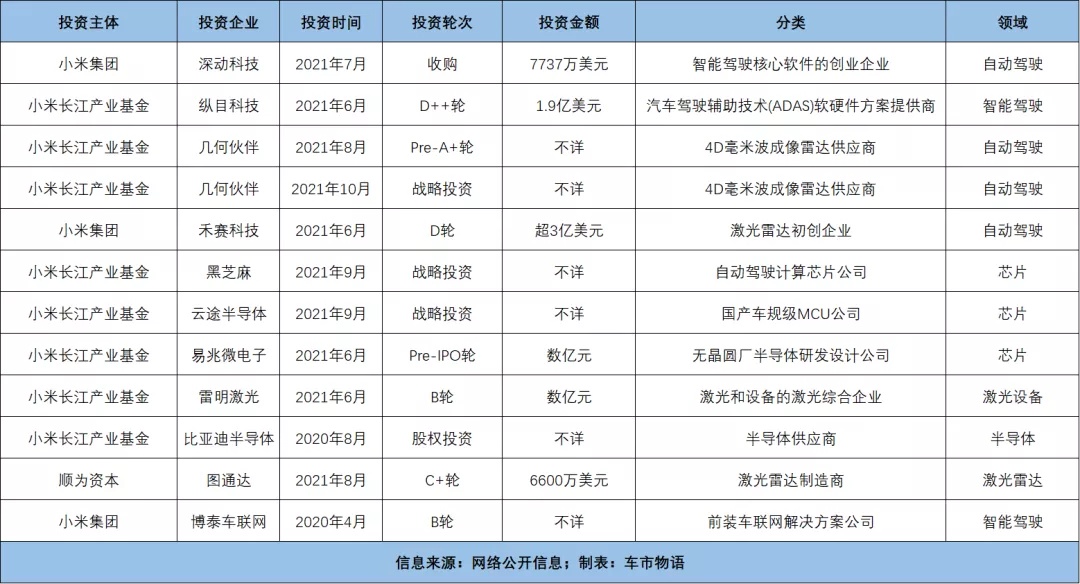 | 投资主体 | 投资企业 | 投资时间 | 投资轮次 | 投资金额 | 分类 | 领域 |
|---|---|---|---|---|---|---|
| 小米集团 | 深动科技 | 2021年7月 | 收购 | 7737万美元 | 智能驾驶核心软件的创业企业 | 自动驾驶 |
| 小米长江产业基金 | 纵目科技 | 2021年6月 | D++轮 | 1.9亿美元 | 汽车驾驶辅助技术(ADAS)软硬件方案提供商 | 智能驾驶 |
| 小米长江产业基金 | 几何伙伴 | 2021年8月 | Pre-A+轮 | 不详 | 4D毫米波成像雷达供应商 | 自动驾驶 |
| 小米长江产业基金 | 几何伙伴 | 2021年10月 | 战略投资 | 不详 | 4D毫米波成像雷达供应商 | 自动驾驶 |
| 小米集团 | 禾赛科技 | 2021年6月 | D轮 | 超3亿美元 | 激光雷达初创企业 | 自动驾驶 |
| 小米长江产业基金 | 黑芝麻 | 2021年9月 | 战略投资 | 不详 | 自动驾驶计算芯片公司 | 芯片 |
| 小米长江产业基金 | 云途半导体 | 2021年9月 | 战略投资 | 不详 | 国产车规级MCU公司 | 芯片 |
| 小米长江产业基金 | 易兆微电子 | 2021年6月 | Pre-IPO轮 | 数亿元 | 无晶圆厂半导体研发设计公司 | 芯片 |
| 小米长江产业基金 | 雷明激光 | 2021年6月 | B轮 | 数亿元 | 激光和设备的激光综合企业 | 激光设备 |
| 小米长江产业基金 | 比亚迪半导体 | 2020年8月 | 股权投资 | 不详 | 半导体供应商 | 半导体 |
| 顺为资本 | 图通达 | 2021年8月 | C+轮 | 6600万美元 | 激光雷达制造商 | 激光雷达 |
| 小米集团 | 博泰车联网 | 2020年4月 | B轮 | 不详 | 前装车联网解决方案公司 | 智能驾驶 |

信息来源：网络公开信息；制表：车市物语